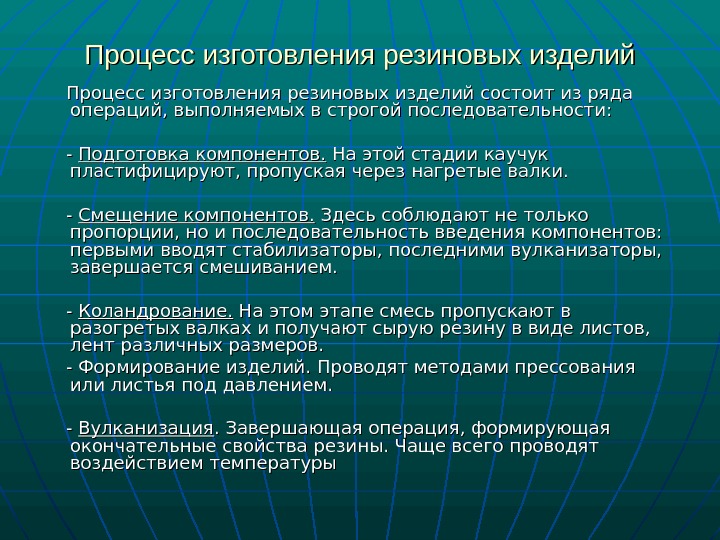 Процесс изготовления резиновых изделий

Процесс изготовления резиновых изделий состоит из ряда операций, выполняемых в строгой последовательности:

- Подготовка компонентов. На этой стадии каучук пластифицируют, пропуская через нагретые валки.

- Смещение компонентов. Здесь соблюдают не только пропорции, но и последовательность введения компонентов: первыми вводят стабилизаторы, последними вулканизаторы, завершается смешиванием.

- Коландрование. На этом этапе смесь пропускают в разогретых валках и получают сырую резину в виде листов, лент различных размеров.

- Формирование изделий. Проводят методами прессования или листья под давлением.

- Вулканизация. Завершающая операция, формирующая окончательные свойства резины. Чаще всего проводят воздействием температуры